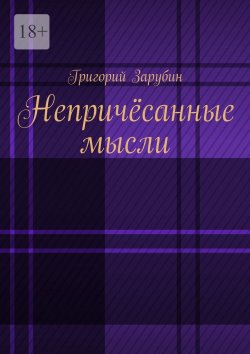 18+

Григорий Зарубин

Непричёсанные мысли